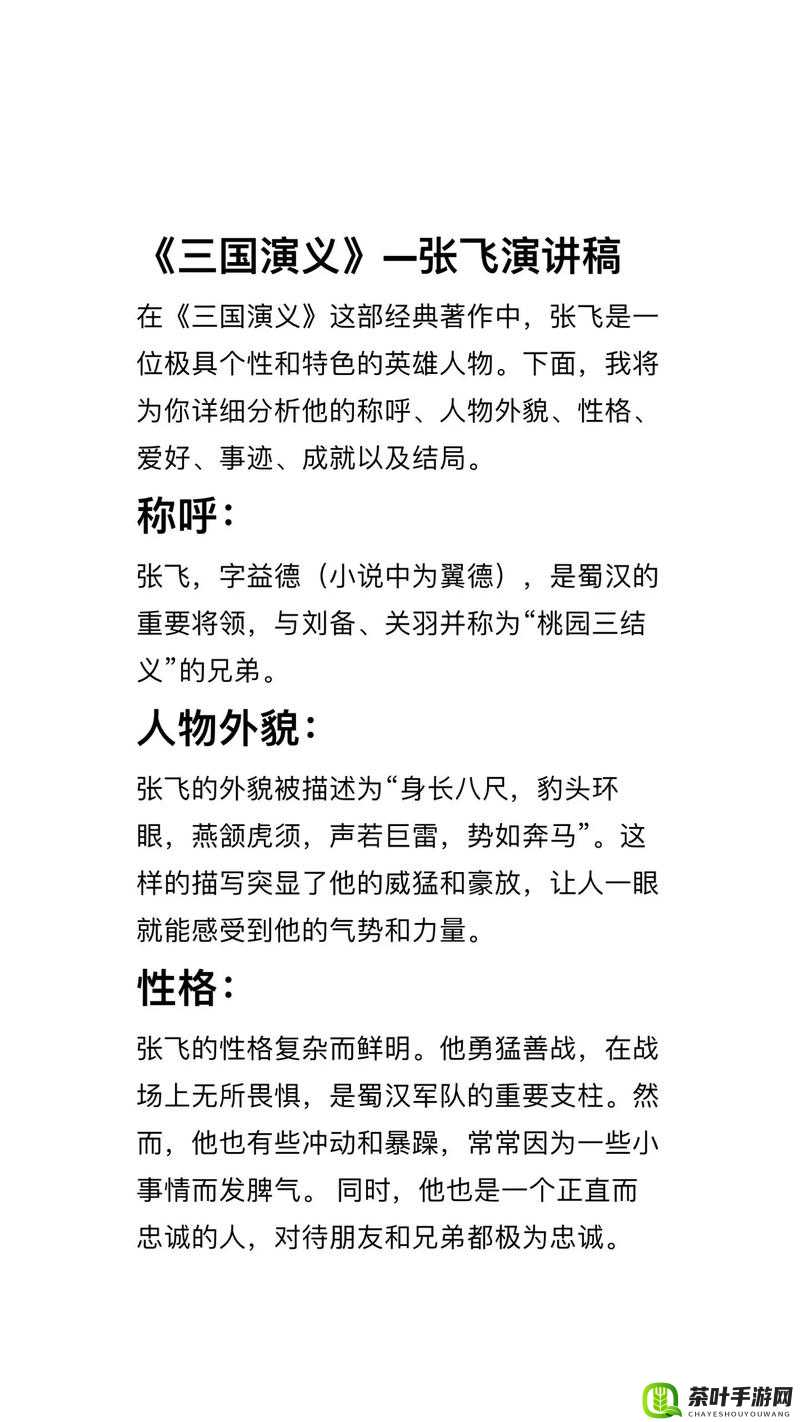 《三国演义》—张飞演讲稿

在《三国演义》这部经典著作中，张飞是一位极具个性和特色的英雄人物。下面，我将为你详细分析他的称呼、人物外貌、性格、爱好、事迹、成就以及结局。

称呼：

张飞，字益德（小说中为翼德），是蜀汉的重要将领，与刘备、关羽并称为“桃园三结义”的兄弟。

人物外貌：

张飞的外貌被描述为“身长八尺，豹头环眼，燕颔虎须，声若巨雷，势如奔马”。这样的描写突显了他的威猛和豪放，让人一眼就能感受到他的气势和力量。

性格：

张飞的性格复杂而鲜明。他勇猛善战，在战场上无所畏惧，是蜀汉军队的重要支柱。然而，他也有些冲动和暴躁，常常因为一些小事情而发脾气。 同时，他也是一个正直而忠诚的人，对待朋友和兄弟都极为忠诚。

茶叶手游网
CHAYESHOUYOUWANG